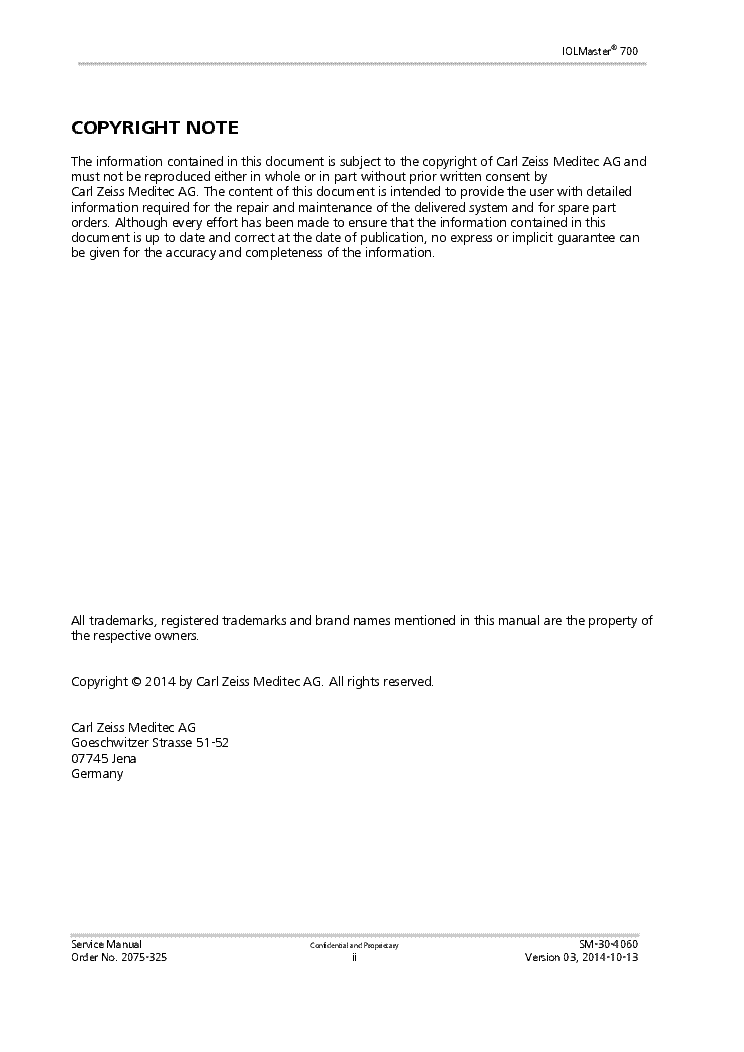 IOLMaster® 700

COPYRIGHT NOTE

The information contained in this document is subject to the copyright of Carl Zeiss Meditec AG and must not be reproduced either in whole or in part without prior written consent by Carl Zeiss Meditec AG. The content of this document is intended to provide the user with detailed information required for the repair and maintenance of the delivered system and for spare part orders. Although every effort has been made to ensure that the information contained in this document is up to date and correct at the date of publication, no express or implicit guarantee can be given for the accuracy and completeness of the information.

All trademarks, registered trademarks and brand names mentioned in this manual are the property of the respective owners.

Copyright © 2014 by Carl Zeiss Meditec AG. All rights reserved.

Carl Zeiss Meditec AG
Goeschwitzer Strasse 51-52
07745 Jena
Germany

Service Manual
Order No. 2075-325
Confidential and Proprietary
ii
SM-30-4060
Version 03, 2014-10-13